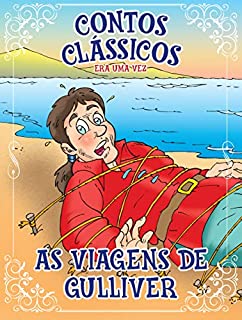 CONTOS CLÁSSICOS
ERA UMA VEZ

AS VIAGENS DE GULLIVER